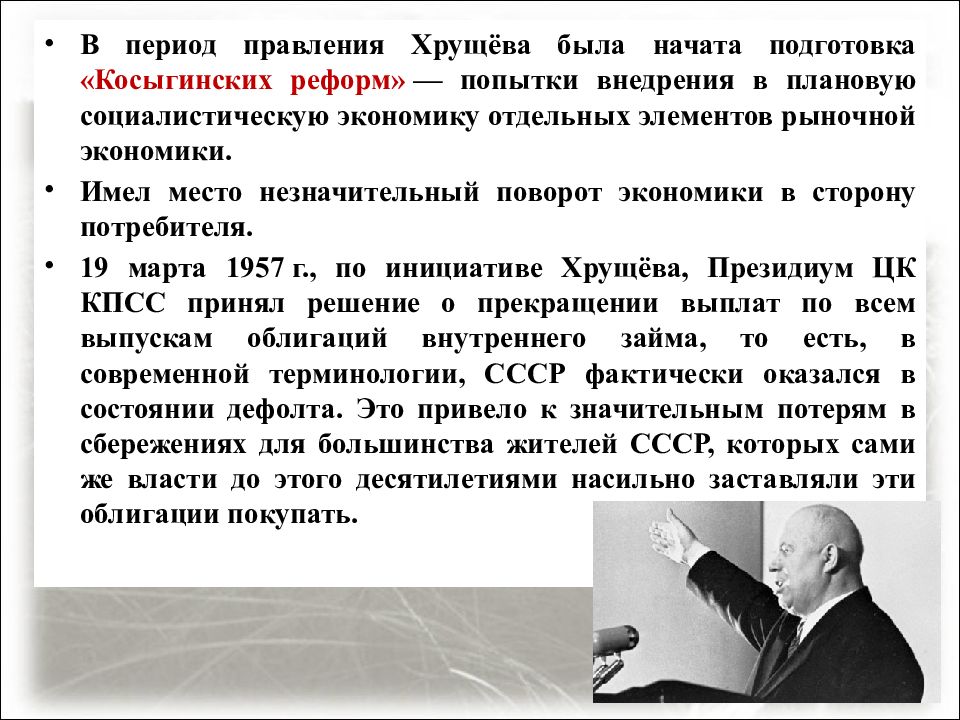 • В период правления Хрущёва была начата подготовка «Косыгинских реформ» — попытки внедрения в плановую социалистическую экономику отдельных элементов рыночной экономики.

• Имел место незначительный поворот экономики в сторону потребителя.

• 19 марта 1957 г., по инициативе Хрущёва, Президиум ЦК КПСС принял решение о прекращении выплат по всем выпускам облигаций внутреннего займа, то есть, в современной терминологии, СССР фактически оказался в состоянии дефолта. Это привело к значительным потерям в сбережениях для большинства жителей СССР, которых сами же власти до этого десятилетиями насильно заставляли эти облигации покупать.